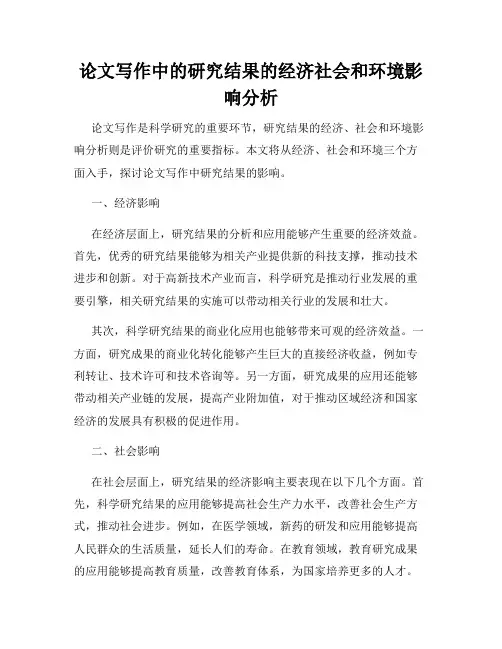 论文写作中的研究结果的经济社会和环境影响分析

论文写作是科学研究的重要环节，研究结果的经济、社会和环境影响分析则是评价研究的重要指标。本文将从经济、社会和环境三个方面入手，探讨论文写作中研究结果的影响。

一、经济影响

在经济层面上，研究结果的分析和应用能够产生重要的经济效益。首先，优秀的研究结果能够为相关产业提供新的科技支撑，推动技术进步和创新。对于高新技术产业而言，科学研究是推动行业发展的重要引擎，相关研究结果的实施可以带动相关行业的发展和壮大。

其次，科学研究结果的商业化应用也能够带来可观的经济效益。一方面，研究成果的商业化转化能够产生巨大的直接经济收益，例如专利转让、技术许可和技术咨询等。另一方面，研究成果的应用还能够带动相关产业链的发展，提高产业附加值，对于推动区域经济和国家经济的发展具有积极的促进作用。

二、社会影响

在社会层面上，研究结果的经济影响主要表现在以下几个方面。首先，科学研究结果的应用能够提高社会生产力水平，改善社会生产方式，推动社会进步。例如，在医学领域，新药的研发和应用能够提高人民群众的生活质量，延长人们的寿命。在教育领域，教育研究成果的应用能够提高教育质量，改善教育体系，为国家培养更多的人才。